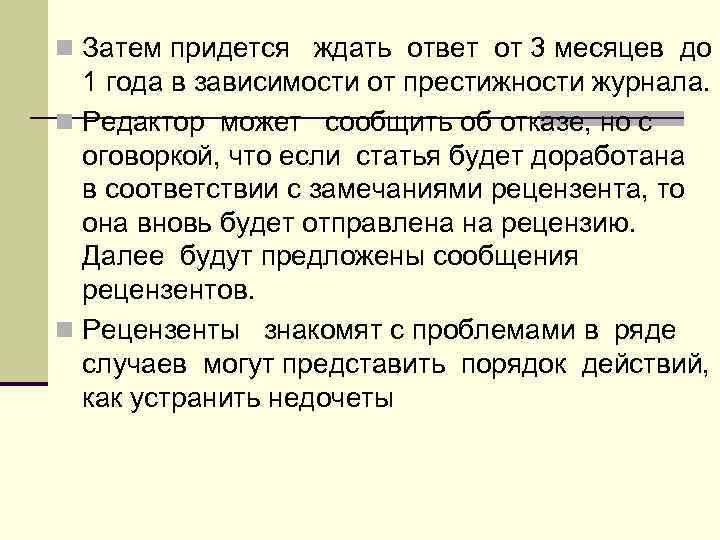 • Затем придется ждать ответ от 3 месяцев до 1 года в зависимости от престижности журнала.

• Редактор может сообщить об отказе, но с оговоркой, что если статья будет доработана в соответствии с замечаниями рецензента, то она вновь будет отправлена на рецензию. Далее будут предложены сообщения рецензентов.

• Рецензенты знакомят с проблемами в ряде случаев могут представить порядок действий, как устранить недочеты